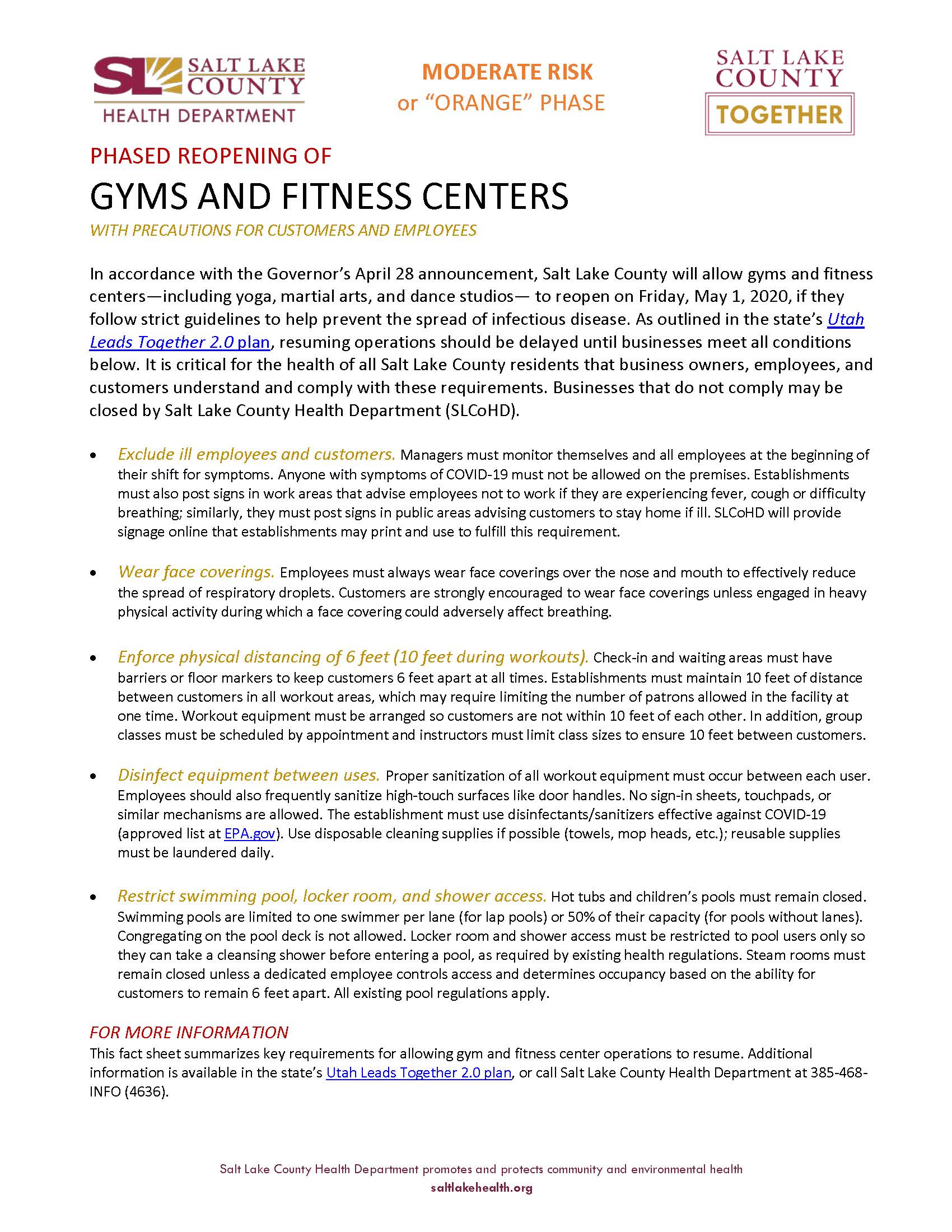 SL SALT LAKE COUNTY HEALTH DEPARTMENT

MODERATE RISK
or "ORANGE" PHASE

SALT LAKE COUNTY
TOGETHER

PHASED REOPENING OF

GYMS AND FITNESS CENTERS

WITH PRECAUTIONS FOR CUSTOMERS AND EMPLOYEES

In accordance with the Governor's April 28 announcement, Salt Lake County will allow gyms and fitness centers—including yoga, martial arts, and dance studios— to reopen on Friday, May 1, 2020, if they follow strict guidelines to help prevent the spread of infectious disease. As outlined in the state's Utah Leads Together 2.0 plan, resuming operations should be delayed until businesses meet all conditions below. It is critical for the health of all Salt Lake County residents that business owners, employees, and customers understand and comply with these requirements. Businesses that do not comply may be closed by Salt Lake County Health Department (SLCoHD).

• Exclude ill employees and customers. Managers must monitor themselves and all employees at the beginning of their shift for symptoms. Anyone with symptoms of COVID-19 must not be allowed on the premises. Establishments must also post signs in work areas that advise employees not to work if they are experiencing fever, cough or difficulty breathing; similarly, they must post signs in public areas advising customers to stay home if ill. SLCoHD will provide signage online that establishments may print and use to fulfill this requirement.

• Wear face coverings. Employees must always wear face coverings over the nose and mouth to effectively reduce the spread of respiratory droplets. Customers are strongly encouraged to wear face coverings unless engaged in heavy physical activity during which a face covering could adversely affect breathing.

• Enforce physical distancing of 6 feet (10 feet during workouts). Check-in and waiting areas must have barriers or floor markers to keep customers 6 feet apart at all times. Establishments must maintain 10 feet of distance between customers in all workout areas, which may require limiting the number of patrons allowed in the facility at one time. Workout equipment must be arranged so customers are not within 10 feet of each other. In addition, group classes must be scheduled by appointment and instructors must limit class sizes to ensure 10 feet between customers.

• Disinfect equipment between uses. Proper sanitization of all workout equipment must occur between each user. Employees should also frequently sanitize high-touch surfaces like door handles. No sign-in sheets, touchpads, or similar mechanisms are allowed. The establishment must use disinfectants/sanitizers effective against COVID-19 (approved list at EPA.gov). Use disposable cleaning supplies if possible (towels, mop heads, etc.); reusable supplies must be laundered daily.

• Restrict swimming pool, locker room, and shower access. Hot tubs and children's pools must remain closed. Swimming pools are limited to one swimmer per lane (for lap pools) or 50% of their capacity (for pools without lanes). Congregating on the pool deck is not allowed. Locker room and shower access must be restricted to pool users only so they can take a cleansing shower before entering a pool, as required by existing health regulations. Steam rooms must remain closed unless a dedicated employee controls access and determines occupancy based on the ability for customers to remain 6 feet apart. All existing pool regulations apply.

FOR MORE INFORMATION
This fact sheet summarizes key requirements for allowing gym and fitness center operations to resume. Additional information is available in the state's Utah Leads Together 2.0 plan, or call Salt Lake County Health Department at 385-468-INFO (4636).

Salt Lake County Health Department promotes and protects community and environmental health
saltlakehealth.org